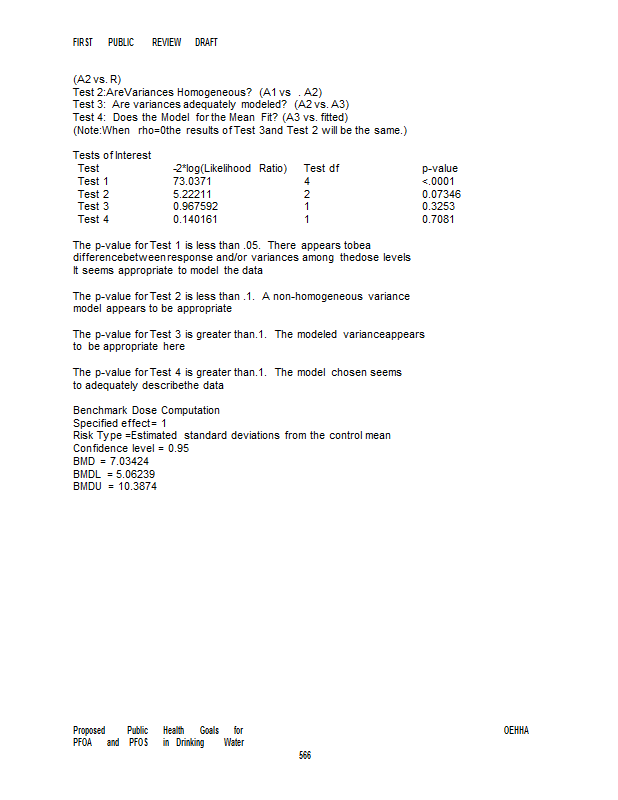 FIRST PUBLIC REVIEW DRAFT

(A2 vs. R)
Test 2:AreVariances Homogeneous? (A1 vs . A2)
Test 3: Are variances adequately modeled? (A2 vs. A3)
Test 4: Does the Model for the Mean Fit? (A3 vs. fitted)
(Note:When rho=0the results of Test 3and Test 2 will be the same.)

Tests of Interest

| Test | -2*log(Likelihood Ratio) | Test df | p-value |
|---|---|---|---|
| Test 1 | 73.0371 | 4 | <.0001 |
| Test 2 | 5.22211 | 2 | 0.07346 |
| Test 3 | 0.967592 | 1 | 0.3253 |
| Test 4 | 0.140161 | 1 | 0.7081 |

The p-value for Test 1 is less than .05. There appears tobea differencebetweenresponse and/or variances among thedose levels It seems appropriate to model the data

The p-value for Test 2 is less than .1. A non-homogeneous variance model appears to be appropriate

The p-value for Test 3 is greater than.1. The modeled varianceappears to be appropriate here

The p-value for Test 4 is greater than.1. The model chosen seems to adequately describethe data

Benchmark Dose Computation
Specified effect= 1
Risk Type =Estimated standard deviations from the control mean
Confidence level = 0.95
BMD = 7.03424
BMDL = 5.06239
BMDU = 10.3874

Proposed Public Health Goals for PFOA and PFOS in Drinking Water
OEHHA
566